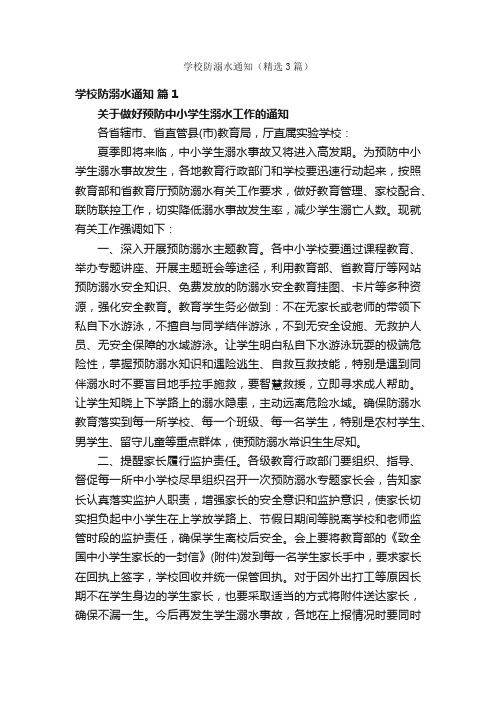 学校防溺水通知（精选3篇）

学校防溺水通知 篇1

关于做好预防中小学生溺水工作的通知

各省辖市、省直管县(市)教育局，厅直属实验学校：

夏季即将来临，中小学生溺水事故又将进入高发期。为预防中小学生溺水事故发生，各地教育行政部门和学校要迅速行动起来，按照教育部和省教育厅预防溺水有关工作要求，做好教育管理、家校配合、联防联控工作，切实降低溺水事故发生率，减少学生溺亡人数。现就有关工作强调如下：

一、深入开展预防溺水主题教育。各中小学校要通过课程教育、举办专题讲座、开展主题班会等途径，利用教育部、省教育厅等网站预防溺水安全知识、免费发放的防溺水安全教育挂图、卡片等多种资源，强化安全教育。教育学生务必做到：不在无家长或老师的带领下私自下水游泳，不擅自与同学结伴游泳，不到无安全设施、无救护人员、无安全保障的水域游泳。让学生明白私自下水游泳玩耍的极端危险性，掌握预防溺水知识和遇险逃生、自救互救技能，特别是遇到同伴溺水时不要盲目地手拉手施救，要智慧救援，立即寻求成人帮助。让学生知晓上下学路上的溺水隐患，主动远离危险水域。确保防溺水教育落实到每一所学校、每一个班级、每一名学生，特别是农村学生、男学生、留守儿童等重点群体，使预防溺水常识生生尽知。

二、提醒家长履行监护责任。各级教育行政部门要组织、指导、督促每一所中小学校尽早组织召开一次预防溺水专题家长会，告知家长认真落实监护人职责，增强家长的安全意识和监护意识，使家长切实担负起中小学生在上学放学路上、节假日期间等脱离学校和老师监管时段的监护责任，确保学生离校后安全。会上要将教育部的《致全国中小学生家长的一封信》(附件)发到每一名学生家长手中，要求家长在回执上签字，学校回收并统一保管回执。对于因外出打工等原因长期不在学生身边的学生家长，也要采取适当的方式将附件送达家长，确保不漏一生。今后再发生学生溺水事故，各地在上报情况时要同时